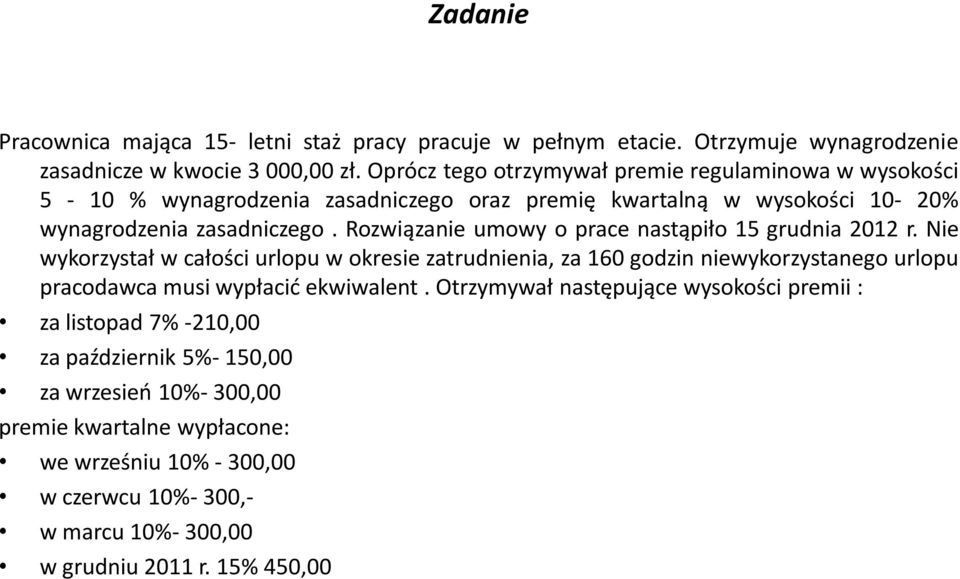 Zadanie

Pracownica mająca 15- letni staż pracy pracuje w pełnym etacie. Otrzymuje wynagrodzenie zasadnicze w kwocie 3 000,00 zł. Oprócz tego otrzymywał premie regulaminowa w wysokości 5 - 10 % wynagrodzenia zasadniczego oraz premię kwartalną w wysokości 10- 20% wynagrodzenia zasadniczego . Rozwiązanie umowy o prace nastąpiło 15 grudnia 2012 r. Nie wykorzystał w całości urlopu w okresie zatrudnienia, za 160 godzin niewykorzystanego urlopu pracodawca musi wypłacić ekwiwalent . Otrzymywał następujące wysokości premii :

• za listopad 7% -210,00
• za październik 5%- 150,00
• za wrzesień 10%- 300,00

premie kwartalne wypłacone:

• we wrześniu 10% - 300,00
• w czerwcu 10%- 300,-
• w marcu 10%- 300,00
• w grudniu 2011 r. 15% 450,00